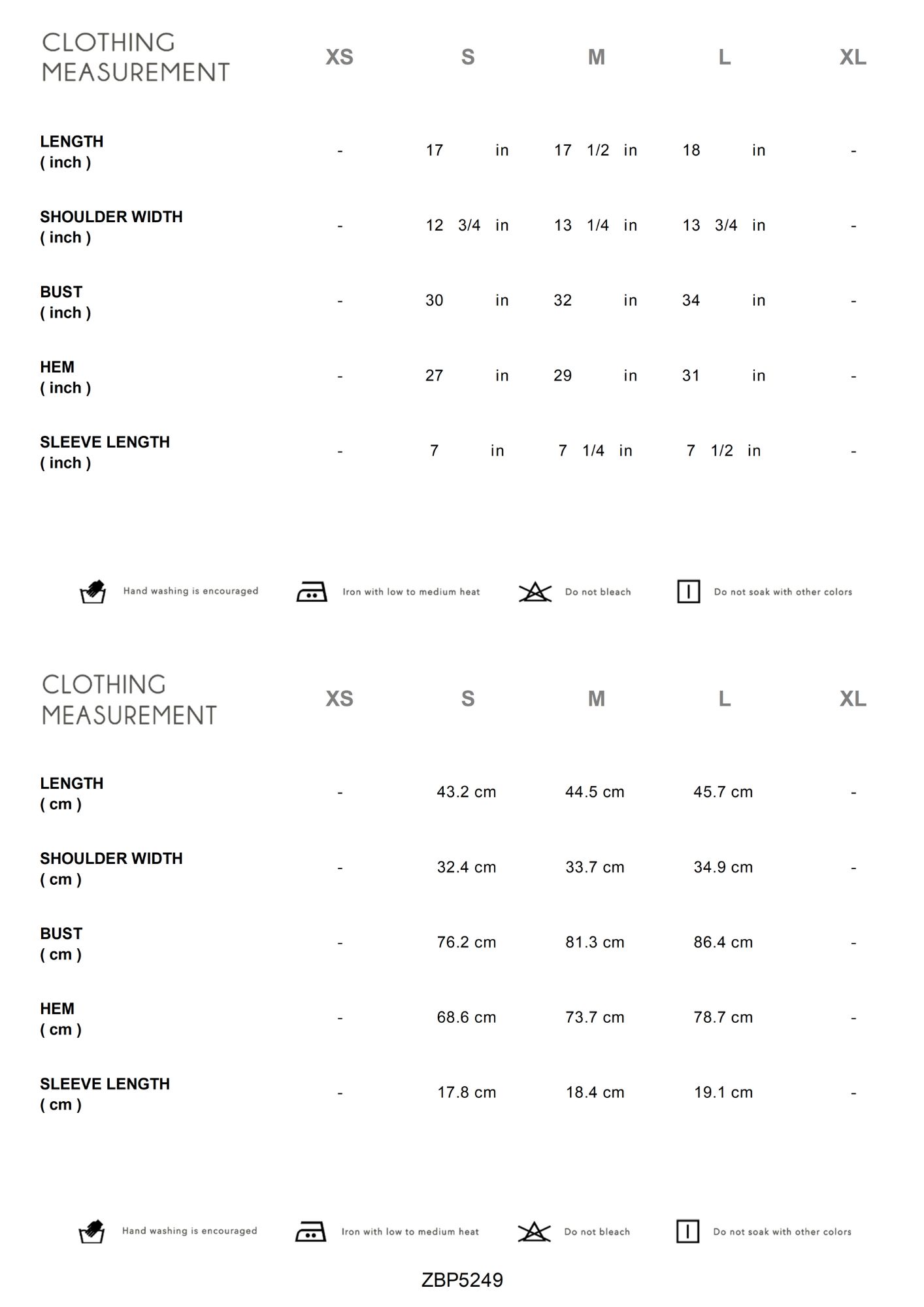 | CLOTHING MEASUREMENT | XS | S | M | L | XL |
|---|---|---|---|---|---|
| LENGTH ( inch ) | - | 17 in | 17 1/2 in | 18 in | - |
| SHOULDER WIDTH ( inch ) | - | 12 3/4 in | 13 1/4 in | 13 3/4 in | - |
| BUST ( inch ) | - | 30 in | 32 in | 34 in | - |
| HEM ( inch ) | - | 27 in | 29 in | 31 in | - |
| SLEEVE LENGTH ( inch ) | - | 7 in | 7 1/4 in | 7 1/2 in | - |

Hand washing is encouraged Iron with low to medium heat Do not bleach Do not soak with other colors

| CLOTHING MEASUREMENT | XS | S | M | L | XL |
|---|---|---|---|---|---|
| LENGTH ( cm ) | - | 43.2 cm | 44.5 cm | 45.7 cm | - |
| SHOULDER WIDTH ( cm ) | - | 32.4 cm | 33.7 cm | 34.9 cm | - |
| BUST ( cm ) | - | 76.2 cm | 81.3 cm | 86.4 cm | - |
| HEM ( cm ) | - | 68.6 cm | 73.7 cm | 78.7 cm | - |
| SLEEVE LENGTH ( cm ) | - | 17.8 cm | 18.4 cm | 19.1 cm | - |

Hand washing is encouraged Iron with low to medium heat Do not bleach Do not soak with other colors

ZBP5249